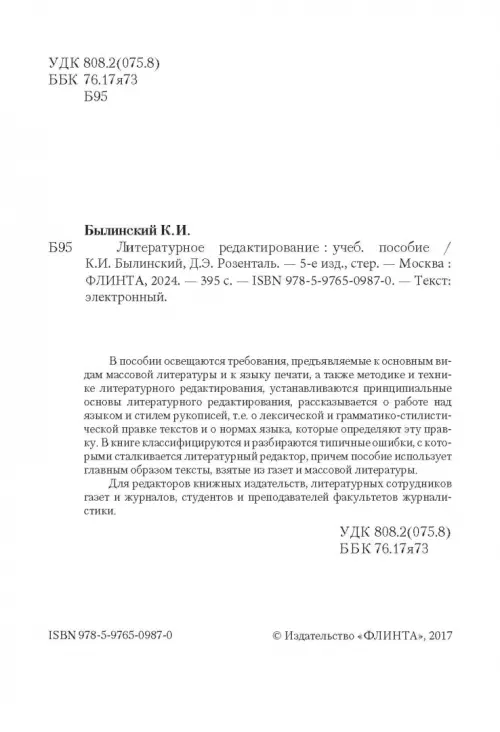 УДК 808.2(075.8)
ББК 76.17я73
Б95

Былинский К.И.
Б95 Литературное редактирование : учеб. пособие / К.И. Былинский, Д.Э. Розенталь. — 5-е изд., стер. — Москва : ФЛИНТА, 2024. — 395 с. — ISBN 978-5-9765-0987-0. — Текст: электронный.

В пособии освещаются требования, предъявляемые к основным видам массовой литературы и к языку печати, а также методике и технике литературного редактирования, устанавливаются принципиальные основы литературного редактирования, рассказывается о работе над языком и стилем рукописей, т.е. о лексической и грамматико-стилистической правке текстов и о нормах языка, которые определяют эту правку. В книге классифицируются и разбираются типичные ошибки, с которыми сталкивается литературный редактор, причем пособие использует главным образом тексты, взятые из газет и массовой литературы.

Для редакторов книжных издательств, литературных сотрудников газет и журналов, студентов и преподавателей факультетов журналистики.

УДК 808.2(075.8)
ББК 76.17я73

ISBN 978-5-9765-0987-0

© Издательство «ФЛИНТА», 2017